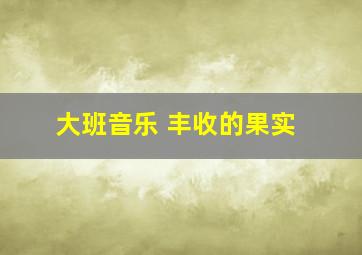 大班音乐 丰收的果实